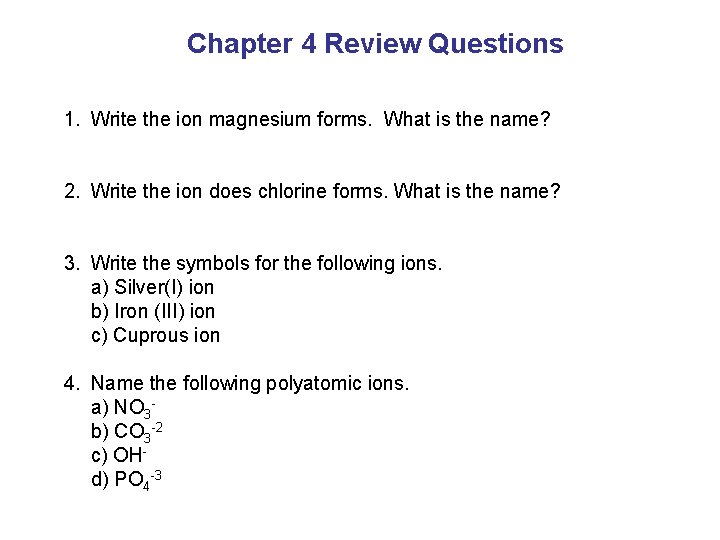 Chapter 4 Review Questions

1. Write the ion magnesium forms. What is the name?

2. Write the ion does chlorine forms. What is the name?

3. Write the symbols for the following ions.
a) Silver(I) ion
b) Iron (III) ion
c) Cuprous ion

4. Name the following polyatomic ions.
a) $NO_3^-$
b) $CO_3^{-2}$
c) $OH^-$
d) $PO_4^{-3}$